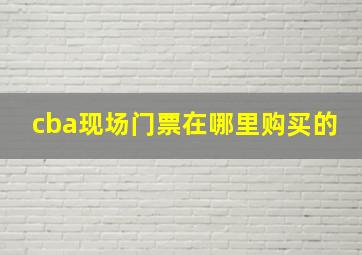 cba现场门票在哪里购买的